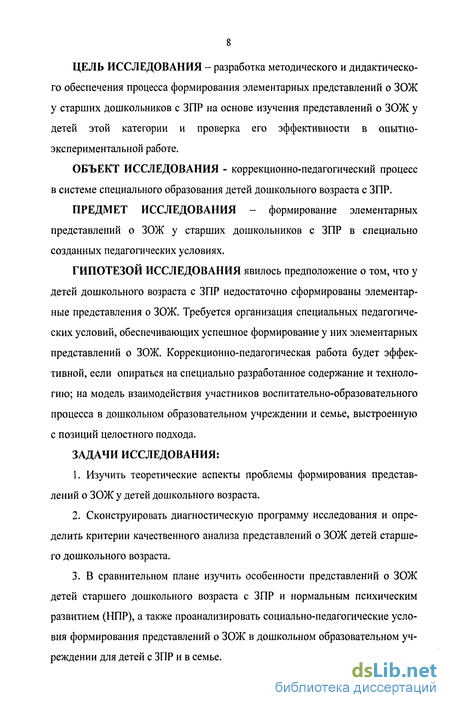 8

ЦЕЛЬ ИССЛЕДОВАНИЯ – разработка методического и дидактического обеспечения процесса формирования элементарных представлений о ЗОЖ у старших дошкольников с ЗПР на основе изучения представлений о ЗОЖ у детей этой категории и проверка его эффективности в опытно-экспериментальной работе.

ОБЪЕКТ ИССЛЕДОВАНИЯ - коррекционно-педагогический процесс в системе специального образования детей дошкольного возраста с ЗПР.

ПРЕДМЕТ ИССЛЕДОВАНИЯ – формирование элементарных представлений о ЗОЖ у старших дошкольников с ЗПР в специально созданных педагогических условиях.

ГИПОТЕЗОЙ ИССЛЕДОВАНИЯ явилось предположение о том, что у детей дошкольного возраста с ЗПР недостаточно сформированы элементарные представления о ЗОЖ. Требуется организация специальных педагогических условий, обеспечивающих успешное формирование у них элементарных представлений о ЗОЖ. Коррекционно-педагогическая работа будет эффективной, если опираться на специально разработанное содержание и технологию; на модель взаимодействия участников воспитательно-образовательного процесса в дошкольном образовательном учреждении и семье, выстроенную с позиций целостного подхода.

ЗАДАЧИ ИССЛЕДОВАНИЯ:

1. Изучить теоретические аспекты проблемы формирования представлений о ЗОЖ у детей дошкольного возраста.

2. Сконструировать диагностическую программу исследования и определить критерии качественного анализа представлений о ЗОЖ детей старшего дошкольного возраста.

3. В сравнительном плане изучить особенности представлений о ЗОЖ детей старшего дошкольного возраста с ЗПР и нормальным психическим развитием (НПР), а также проанализировать социально-педагогические условия формирования представлений о ЗОЖ в дошкольном образовательном учреждении для детей с ЗПР и в семье.

dsLib.net
библиотека диссертаций